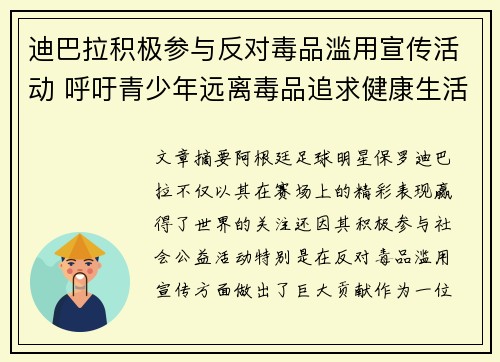 迪巴拉积极参与反对毒品滥用宣传活动 呼吁青少年远离毒品追求健康生活

文章摘要阿根廷足球明星保罗迪巴拉不仅以其在赛场上的精彩表现赢得了世界的关注还因其积极参与社会公益活动特别是在反对毒品滥用宣传方面做出了巨大贡献作为一位